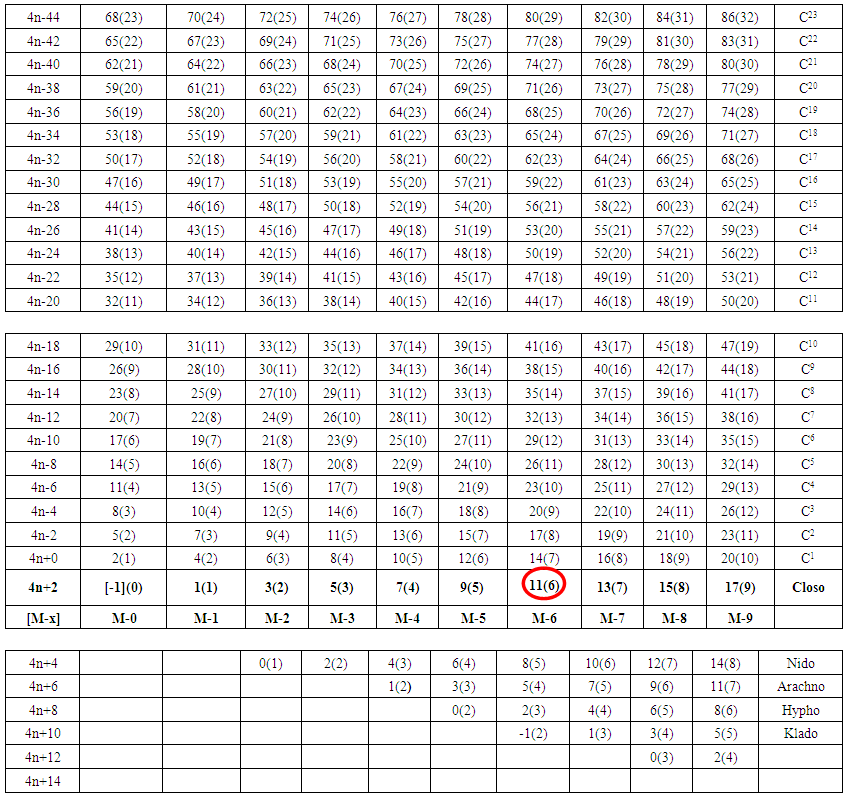 | 4n-44 | 68(23) | 70(24) | 72(25) | 74(26) | 76(27) | 78(28) | 80(29) | 82(30) | 84(31) | 86(32) | $C^{23}$ |
|---|---|---|---|---|---|---|---|---|---|---|---|
| 4n-42 | 65(22) | 67(23) | 69(24) | 71(25) | 73(26) | 75(27) | 77(28) | 79(29) | 81(30) | 83(31) | $C^{22}$ |
| 4n-40 | 62(21) | 64(22) | 66(23) | 68(24) | 70(25) | 72(26) | 74(27) | 76(28) | 78(29) | 80(30) | $C^{21}$ |
| 4n-38 | 59(20) | 61(21) | 63(22) | 65(23) | 67(24) | 69(25) | 71(26) | 73(27) | 75(28) | 77(29) | $C^{20}$ |
| 4n-36 | 56(19) | 58(20) | 60(21) | 62(22) | 64(23) | 66(24) | 68(25) | 70(26) | 72(27) | 74(28) | $C^{19}$ |
| 4n-34 | 53(18) | 55(19) | 57(20) | 59(21) | 61(22) | 63(23) | 65(24) | 67(25) | 69(26) | 71(27) | $C^{18}$ |
| 4n-32 | 50(17) | 52(18) | 54(19) | 56(20) | 58(21) | 60(22) | 62(23) | 64(24) | 66(25) | 68(26) | $C^{17}$ |
| 4n-30 | 47(16) | 49(17) | 51(18) | 53(19) | 55(20) | 57(21) | 59(22) | 61(23) | 63(24) | 65(25) | $C^{16}$ |
| 4n-28 | 44(15) | 46(16) | 48(17) | 50(18) | 52(19) | 54(20) | 56(21) | 58(22) | 60(23) | 62(24) | $C^{15}$ |
| 4n-26 | 41(14) | 43(15) | 45(16) | 47(17) | 49(18) | 51(19) | 53(20) | 55(21) | 57(22) | 59(23) | $C^{14}$ |
| 4n-24 | 38(13) | 40(14) | 42(15) | 44(16) | 46(17) | 48(18) | 50(19) | 52(20) | 54(21) | 56(22) | $C^{13}$ |
| 4n-22 | 35(12) | 37(13) | 39(14) | 41(15) | 43(16) | 45(17) | 47(18) | 49(19) | 51(20) | 53(21) | $C^{12}$ |
| 4n-20 | 32(11) | 34(12) | 36(13) | 38(14) | 40(15) | 42(16) | 44(17) | 46(18) | 48(19) | 50(20) | $C^{11}$ |

| 4n-18 | 29(10) | 31(11) | 33(12) | 35(13) | 37(14) | 39(15) | 41(16) | 43(17) | 45(18) | 47(19) | $C^{10}$ |
|---|---|---|---|---|---|---|---|---|---|---|---|
| 4n-16 | 26(9) | 28(10) | 30(11) | 32(12) | 34(13) | 36(14) | 38(15) | 40(16) | 42(17) | 44(18) | $C^{9}$ |
| 4n-14 | 23(8) | 25(9) | 27(10) | 29(11) | 31(12) | 33(13) | 35(14) | 37(15) | 39(16) | 41(17) | $C^{8}$ |
| 4n-12 | 20(7) | 22(8) | 24(9) | 26(10) | 28(11) | 30(12) | 32(13) | 34(14) | 36(15) | 38(16) | $C^{7}$ |
| 4n-10 | 17(6) | 19(7) | 21(8) | 23(9) | 25(10) | 27(11) | 29(12) | 31(13) | 33(14) | 35(15) | $C^{6}$ |
| 4n-8 | 14(5) | 16(6) | 18(7) | 20(8) | 22(9) | 24(10) | 26(11) | 28(12) | 30(13) | 32(14) | $C^{5}$ |
| 4n-6 | 11(4) | 13(5) | 15(6) | 17(7) | 19(8) | 21(9) | 23(10) | 25(11) | 27(12) | 29(13) | $C^{4}$ |
| 4n-4 | 8(3) | 10(4) | 12(5) | 14(6) | 16(7) | 18(8) | 20(9) | 22(10) | 24(11) | 26(12) | $C^{3}$ |
| 4n-2 | 5(2) | 7(3) | 9(4) | 11(5) | 13(6) | 15(7) | 17(8) | 19(9) | 21(10) | 23(11) | $C^{2}$ |
| 4n+0 | 2(1) | 4(2) | 6(3) | 8(4) | 10(5) | 12(6) | 14(7) | 16(8) | 18(9) | 20(10) | $C^{1}$ |
| 4n+2 | [-1](0) | 1(1) | 3(2) | 5(3) | 7(4) | 9(5) | 11(6) | 13(7) | 15(8) | 17(9) | Closo |
| [M-x] | M-0 | M-1 | M-2 | M-3 | M-4 | M-5 | M-6 | M-7 | M-8 | M-9 | |

| 4n+4 | | | 0(1) | 2(2) | 4(3) | 6(4) | 8(5) | 10(6) | 12(7) | 14(8) | Nido |
|---|---|---|---|---|---|---|---|---|---|---|---|
| 4n+6 | | | | | 1(2) | 3(3) | 5(4) | 7(5) | 9(6) | 11(7) | Arachno |
| 4n+8 | | | | | | 0(2) | 2(3) | 4(4) | 6(5) | 8(6) | Hypho |
| 4n+10 | | | | | | | -1(2) | 1(3) | 3(4) | 5(5) | Klado |
| 4n+12 | | | | | | | | | 0(3) | 2(4) | |
| 4n+14 | | | | | | | | | | | |